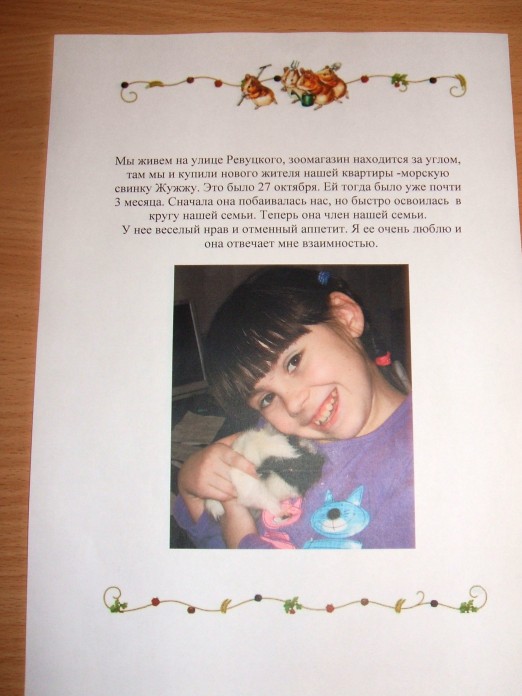 Мы живем на улице Ревуцкого, зоомагазин находится за углом, там мы и купили нового жителя нашей квартиры -морскую свинку Жужжу. Это было 27 октября. Ей тогда было уже почти 3 месяца. Сначала она побаивалась нас, но быстро освоилась в кругу нашей семьи. Теперь она член нашей семьи.
У нее веселый нрав и отменный аппетит. Я ее очень люблю и она отвечает мне взаимностью.